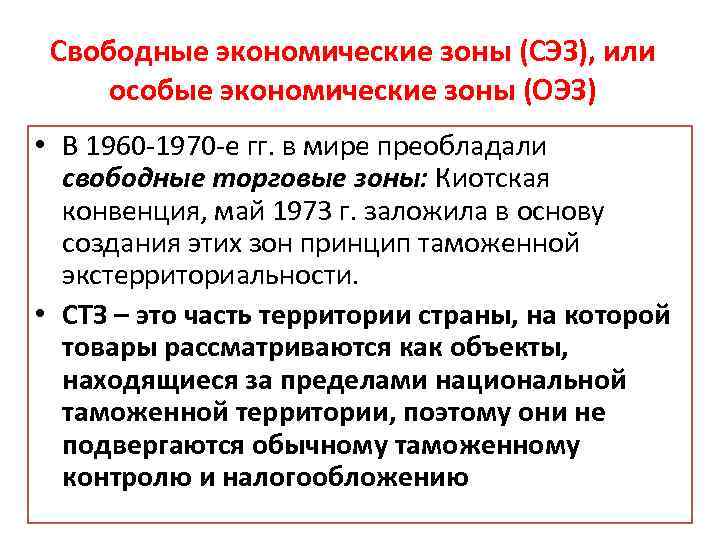 Свободные экономические зоны (СЭЗ), или особые экономические зоны (ОЭЗ)

• В 1960-1970-е гг. в мире преобладали свободные торговые зоны: Киотская конвенция, май 1973 г. заложила в основу создания этих зон принцип таможенной экстерриториальности.

• СТЗ – это часть территории страны, на которой товары рассматриваются как объекты, находящиеся за пределами национальной таможенной территории, поэтому они не подвергаются обычному таможенному контролю и налогообложению